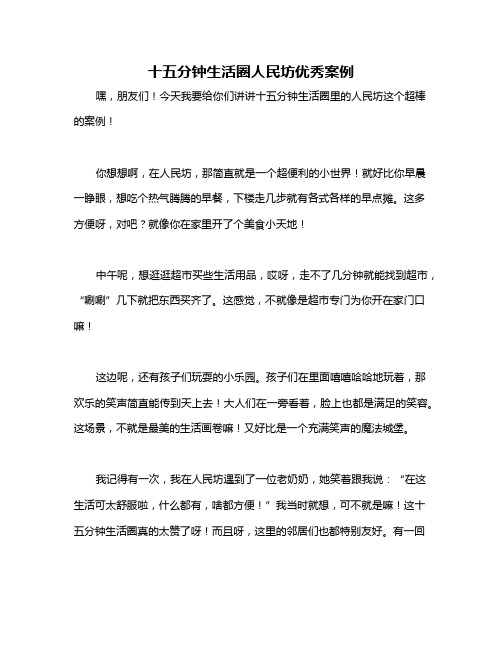 十五分钟生活圈人民坊优秀案例

嘿，朋友们！今天我要给你们讲讲十五分钟生活圈里的人民坊这个超棒的案例！

你想想啊，在人民坊，那简直就是一个超便利的小世界！就好比你早晨一睁眼，想吃个热气腾腾的早餐，下楼走几步就有各式各样的早点摊。这多方便呀，对吧？就像你在家里开了个美食小天地！

中午呢，想逛逛超市买些生活用品，哎呀，走不了几分钟就能找到超市，“唰唰”几下就把东西买齐了。这感觉，不就像是超市专门为你开在家门口嘛！

这边呢，还有孩子们玩耍的小乐园。孩子们在里面嘻嘻哈哈地玩着，那欢乐的笑声简直能传到天上去！大人们在一旁看着，脸上也都是满足的笑容。这场景，不就是最美的生活画卷嘛！又好比是一个充满笑声的魔法城堡。

我记得有一次，我在人民坊遇到了一位老奶奶，她笑着跟我说：“在这生活可太舒服啦，什么都有，啥都方便！”我当时就想，可不就是嘛！这十五分钟生活圈真的太赞了呀！而且呀，这里的邻居们也都特别友好。有一回